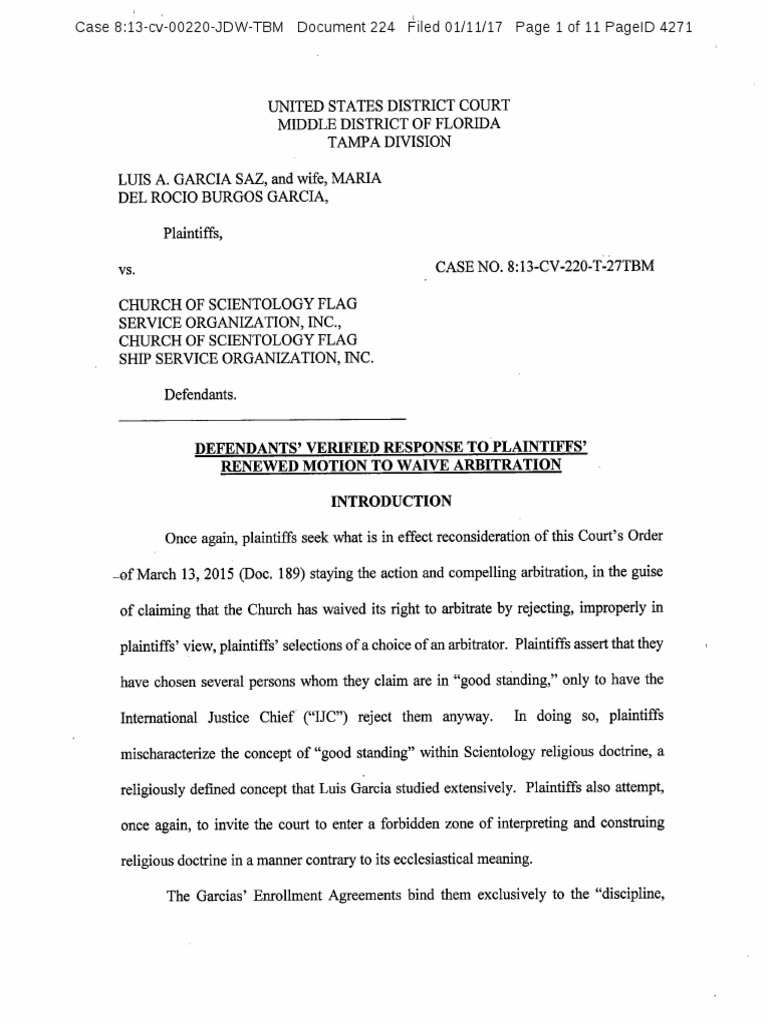 Case 8:13-cv-00220-JDW-TBM Document 224 Filed 01/11/17 Page 1 of 11 PageID 4271

UNITED STATES DISTRICT COURT
MIDDLE DISTRICT OF FLORIDA
TAMPA DIVISION

LUIS A. GARCIA SAZ, and wife, MARIA DEL ROCIO BURGOS GARCIA,

Plaintiffs,

vs.

CASE NO. 8:13-CV-220-T-27TBM

CHURCH OF SCIENTOLOGY FLAG SERVICE ORGANIZATION, INC., CHURCH OF SCIENTOLOGY FLAG SHIP SERVICE ORGANIZATION, INC.

Defendants.

DEFENDANTS' VERIFIED RESPONSE TO PLAINTIFFS' RENEWED MOTION TO WAIVE ARBITRATION

INTRODUCTION

Once again, plaintiffs seek what is in effect reconsideration of this Court's Order of March 13, 2015 (Doc. 189) staying the action and compelling arbitration, in the guise of claiming that the Church has waived its right to arbitrate by rejecting, improperly in plaintiffs' view, plaintiffs' selections of a choice of an arbitrator. Plaintiffs assert that they have chosen several persons whom they claim are in "good standing," only to have the International Justice Chief ("IJC") reject them anyway. In doing so, plaintiffs mischaracterize the concept of "good standing" within Scientology religious doctrine, a religiously defined concept that Luis Garcia studied extensively. Plaintiffs also attempt, once again, to invite the court to enter a forbidden zone of interpreting and construing religious doctrine in a manner contrary to its ecclesiastical meaning.

The Garcias' Enrollment Agreements bind them exclusively to the "discipline,